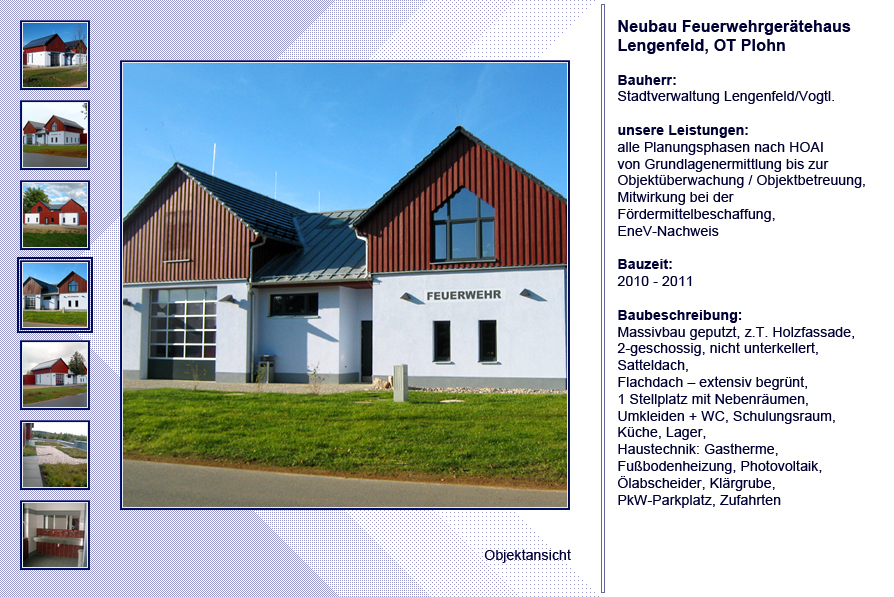 FEUERWEHR

Objektansicht

Neubau Feuerwehrgerätehaus Lengenfeld, OT Plohn

Bauherr:
Stadtverwaltung Lengenfeld/Vogtl.

unsere Leistungen:
alle Planungsphasen nach HOAI von Grundlagenermittlung bis zur Objektüberwachung / Objektbetreuung, Mitwirkung bei der Fördermittelbeschaffung, EneV-Nachweis

Bauzeit:
2010 - 2011

Baubeschreibung:
Massivbau geputzt, z.T. Holzfassade, 2-geschossig, nicht unterkellert, Satteldach, Flachdach – extensiv begrünt, 1 Stellplatz mit Nebenräumen, Umkleiden + WC, Schulungsraum, Küche, Lager, Haustechnik: Gastherme, Fußbodenheizung, Photovoltaik, Ölabscheider, Klärgrube, PkW-Parkplatz, Zufahrten